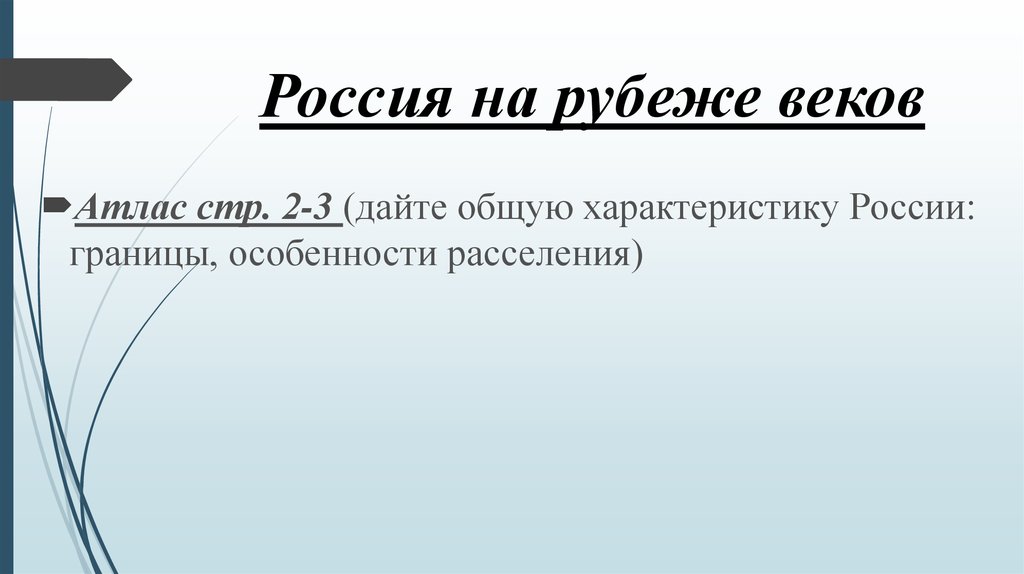 Россия на рубеже веков

Атлас стр. 2-3 (дайте общую характеристику России: границы, особенности расселения)